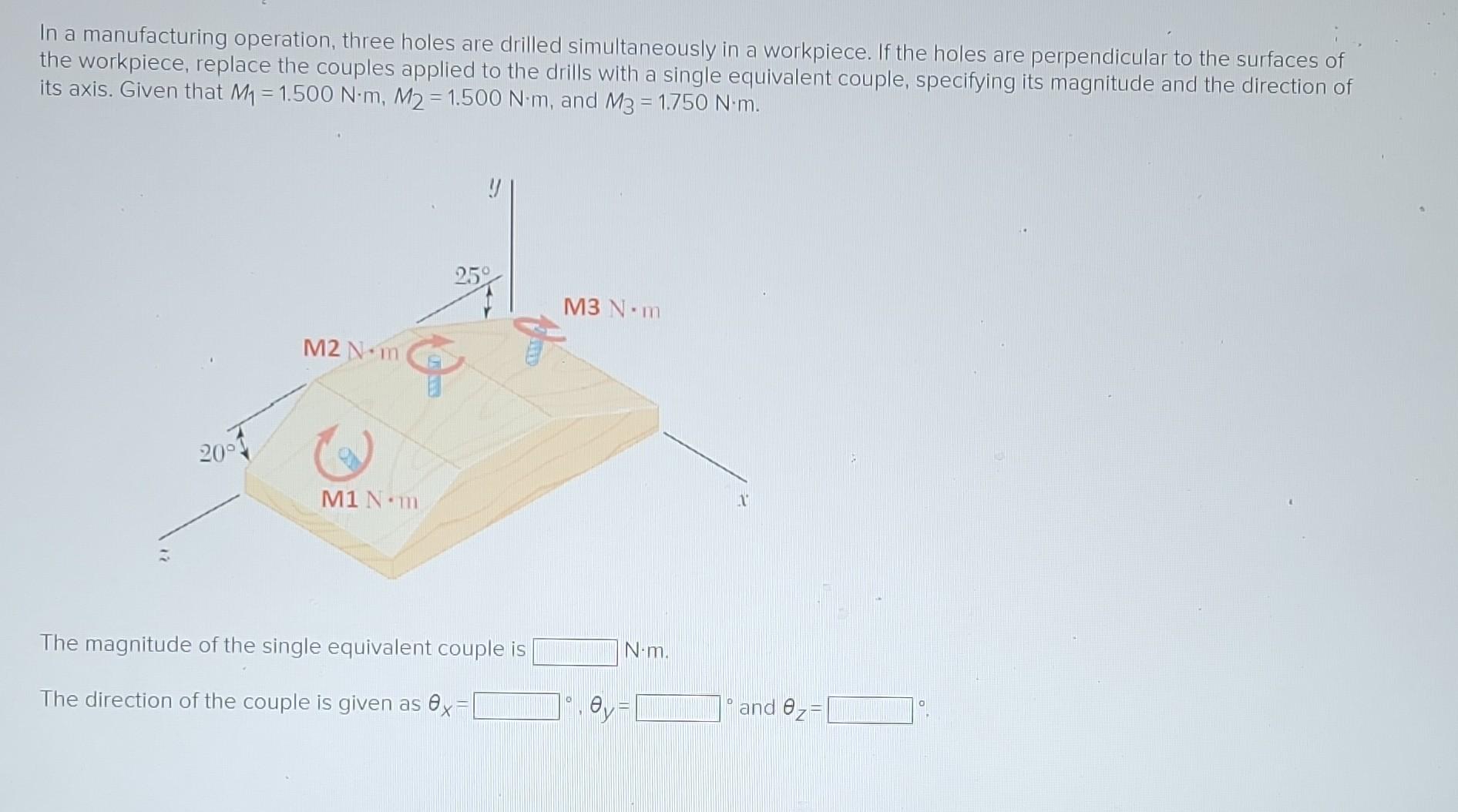 In a manufacturing operation, three holes are drilled simultaneously in a workpiece. If the holes are perpendicular to the surfaces of the workpiece, replace the couples applied to the drills with a single equivalent couple, specifying its magnitude and the direction of its axis. Given that $M_1 = 1.500$ N·m, $M_2 = 1.500$ N·m, and $M_3 = 1.750$ N·m.

y

25°

M3 N·m

M2 N·m

20°

M1 N·m

x

z

The magnitude of the single equivalent couple is ____ N·m.

The direction of the couple is given as $\theta_x =$ ____ °, $\theta_y =$ ____ ° and $\theta_z =$ ____ °.